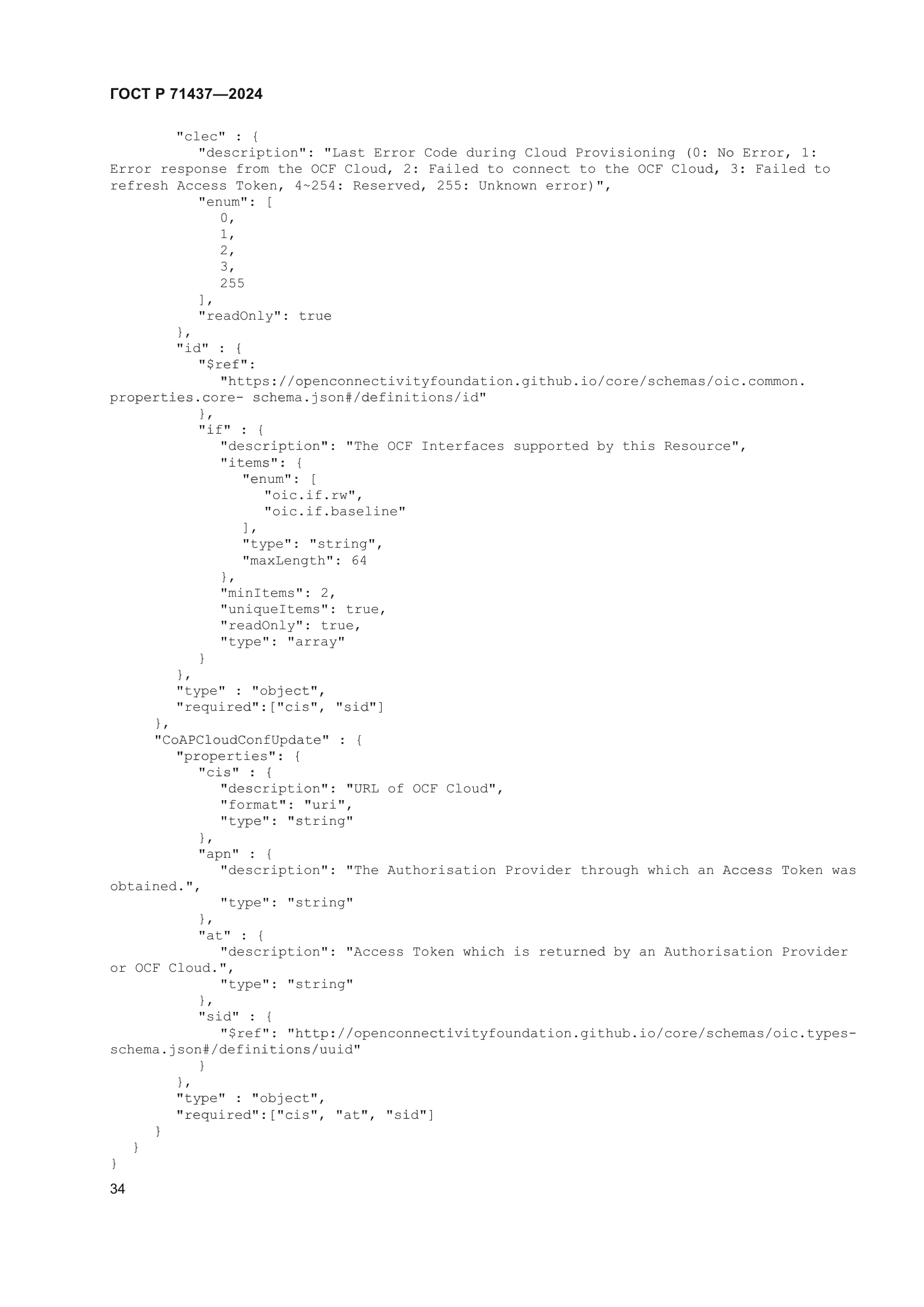 ГОСТ Р 71437—2024

"clec" : {
"description": "Last Error Code during Cloud Provisioning (0: No Error, 1: Error response from the OCF Cloud, 2: Failed to connect to the OCF Cloud, 3: Failed to refresh Access Token, 4~254: Reserved, 255: Unknown error)",
"enum": [
0,
1,
2,
3,
255
],
"readOnly": true
},
"id" : {
"$ref":
"https://openconnectivityfoundation.github.io/core/schemas/oic.common.properties.core- schema.json#/definitions/id"
},
"if" : {
"description": "The OCF Interfaces supported by this Resource",
"items": {
"enum": [
"oic.if.rw",
"oic.if.baseline"
],
"type": "string",
"maxLength": 64
},
"minItems": 2,
"uniqueItems": true,
"readOnly": true,
"type": "array"
}
},
"type" : "object",
"required":["cis", "sid"]
},
"CoAPCloudConfUpdate" : {
"properties": {
"cis" : {
"description": "URL of OCF Cloud",
"format": "uri",
"type": "string"
},
"apn" : {
"description": "The Authorisation Provider through which an Access Token was obtained.",
"type": "string"
},
"at" : {
"description": "Access Token which is returned by an Authorisation Provider or OCF Cloud.",
"type": "string"
},
"sid" : {
"$ref": "http://openconnectivityfoundation.github.io/core/schemas/oic.types-schema.json#/definitions/uuid"
}
},
"type" : "object",
"required":["cis", "at", "sid"]
}
}
}

34